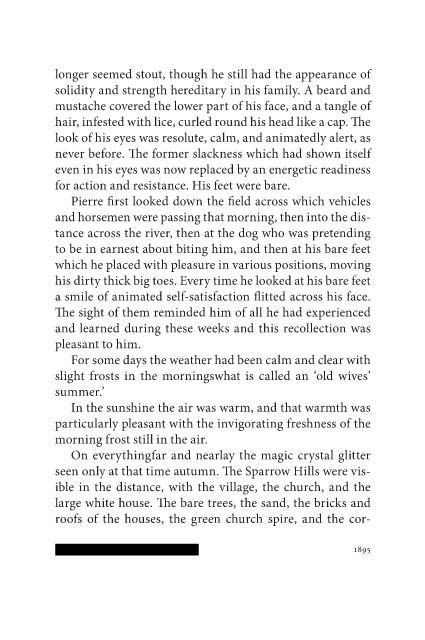 longer seemed stout, though he still had the appearance of solidity and strength hereditary in his family. A beard and mustache covered the lower part of his face, and a tangle of hair, infested with lice, curled round his head like a cap. The look of his eyes was resolute, calm, and animatedly alert, as never before. The former slackness which had shown itself even in his eyes was now replaced by an energetic readiness for action and resistance. His feet were bare.

Pierre first looked down the field across which vehicles and horsemen were passing that morning, then into the distance across the river, then at the dog who was pretending to be in earnest about biting him, and then at his bare feet which he placed with pleasure in various positions, moving his dirty thick big toes. Every time he looked at his bare feet a smile of animated self-satisfaction flitted across his face. The sight of them reminded him of all he had experienced and learned during these weeks and this recollection was pleasant to him.

For some days the weather had been calm and clear with slight frosts in the morningswhat is called an 'old wives' summer.'

In the sunshine the air was warm, and that warmth was particularly pleasant with the invigorating freshness of the morning frost still in the air.

On everythingfar and nearlay the magic crystal glitter seen only at that time autumn. The Sparrow Hills were visible in the distance, with the village, the church, and the large white house. The bare trees, the sand, the bricks and roofs of the houses, the green church spire, and the cor-

1895